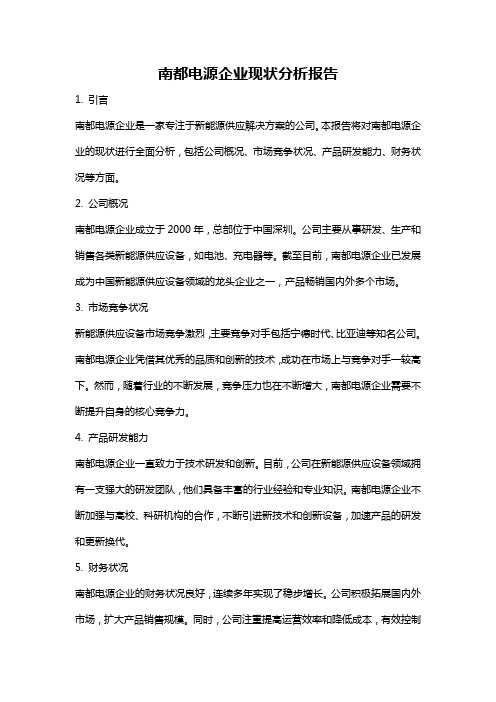 南都电源企业现状分析报告

1. 引言

南都电源企业是一家专注于新能源供应解决方案的公司。本报告将对南都电源企业的现状进行全面分析，包括公司概况、市场竞争状况、产品研发能力、财务状况等方面。

2. 公司概况

南都电源企业成立于 2000 年，总部位于中国深圳。公司主要从事研发、生产和销售各类新能源供应设备，如电池、充电器等。截至目前，南都电源企业已发展成为中国新能源供应设备领域的龙头企业之一，产品畅销国内外多个市场。

3. 市场竞争状况

新能源供应设备市场竞争激烈，主要竞争对手包括宁德时代、比亚迪等知名公司。南都电源企业凭借其优秀的品质和创新的技术，成功在市场上与竞争对手一较高下。然而，随着行业的不断发展，竞争压力也在不断增大，南都电源企业需要不断提升自身的核心竞争力。

4. 产品研发能力

南都电源企业一直致力于技术研发和创新。目前，公司在新能源供应设备领域拥有一支强大的研发团队，他们具备丰富的行业经验和专业知识。南都电源企业不断加强与高校、科研机构的合作，不断引进新技术和创新设备，加速产品的研发和更新换代。

5. 财务状况

南都电源企业的财务状况良好，连续多年实现了稳步增长。公司积极拓展国内外市场，扩大产品销售规模。同时，公司注重提高运营效率和降低成本，有效控制